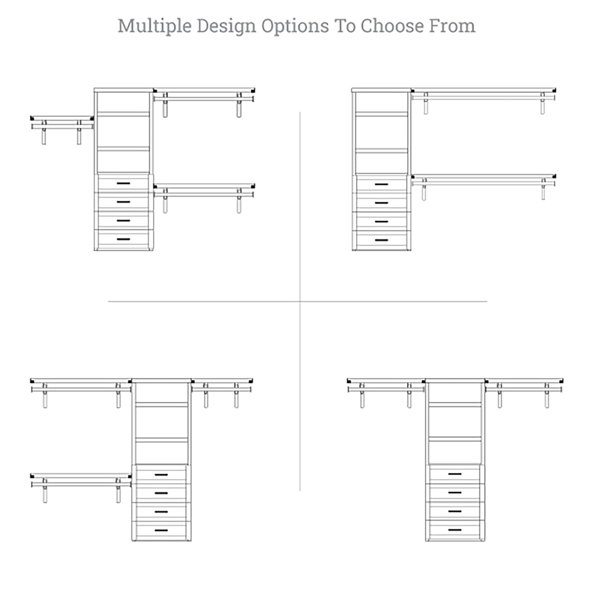 Multiple Design Options To Choose From